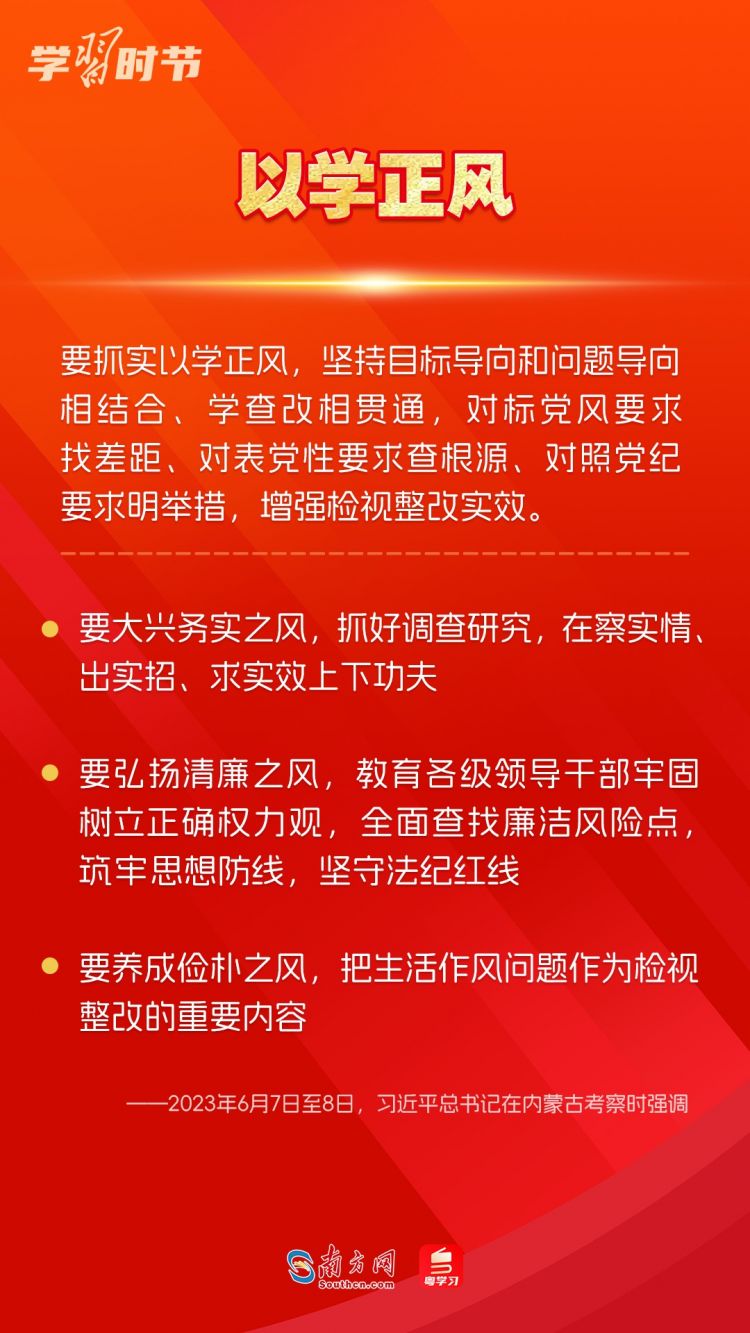 学习时节

以学正风

要抓实以学正风，坚持目标导向和问题导向相结合、学查改相贯通，对标党风要求找差距、对表党性要求查根源、对照党纪要求明举措，增强检视整改实效。

• 要大兴务实之风，抓好调查研究，在察实情、出实招、求实效上下功夫

• 要弘扬清廉之风，教育各级领导干部牢固树立正确权力观，全面查找廉洁风险点，筑牢思想防线，坚守法纪红线

• 要养成俭朴之风，把生活作风问题作为检视整改的重要内容

——2023年6月7日至8日，习近平总书记在内蒙古考察时强调

南方网
Southcn.com
粤学习